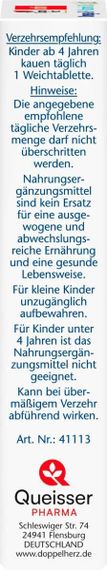 Verzehrsempfehlung:
Kinder ab 4 Jahren kauen täglich 1 Weichtablette.

Hinweise:
Die angegebene empfohlene tägliche Verzehrsmenge darf nicht überschritten werden.

Nahrungsergänzungsmittel sind kein Ersatz für eine ausgewogene und abwechslungsreiche Ernährung und eine gesunde Lebensweise.

Für kleine Kinder unzugänglich aufbewahren.

Für Kinder unter 4 Jahren ist das Nahrungsergänzungsmittel nicht geeignet.

Kann bei übermäßigem Verzehr abführend wirken.

Art. Nr.: 41113

Queisser
PHARMA

Schleswiger Str. 74
24941 Flensburg
DEUTSCHLAND
www.doppelherz.de